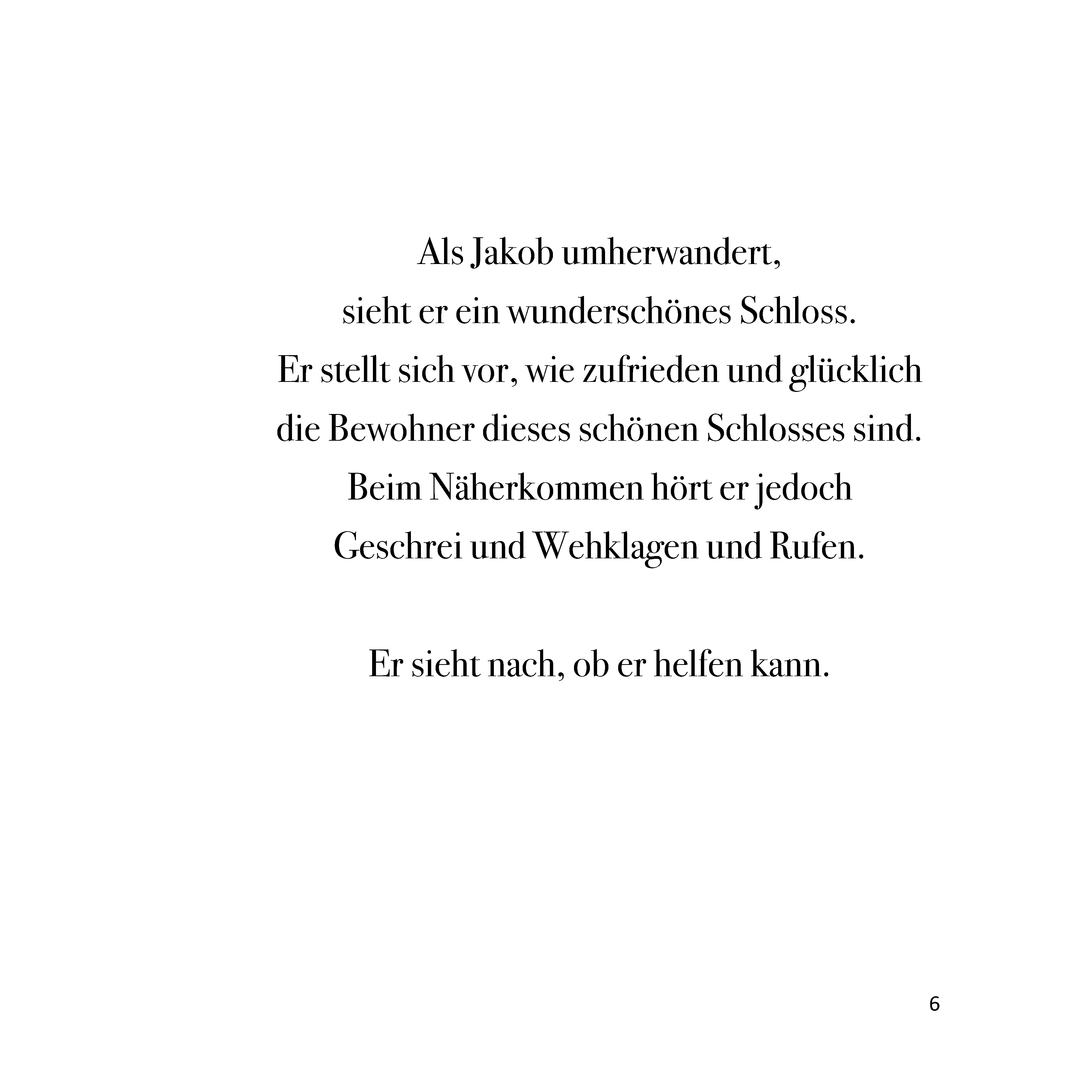 Als Jakob umherwandert,
sieht er ein wunderschönes Schloss.
Er stellt sich vor, wie zufrieden und glücklich
die Bewohner dieses schönen Schlosses sind.
Beim Näherkommen hört er jedoch
Geschrei und Wehklagen und Rufen.

Er sieht nach, ob er helfen kann.

6